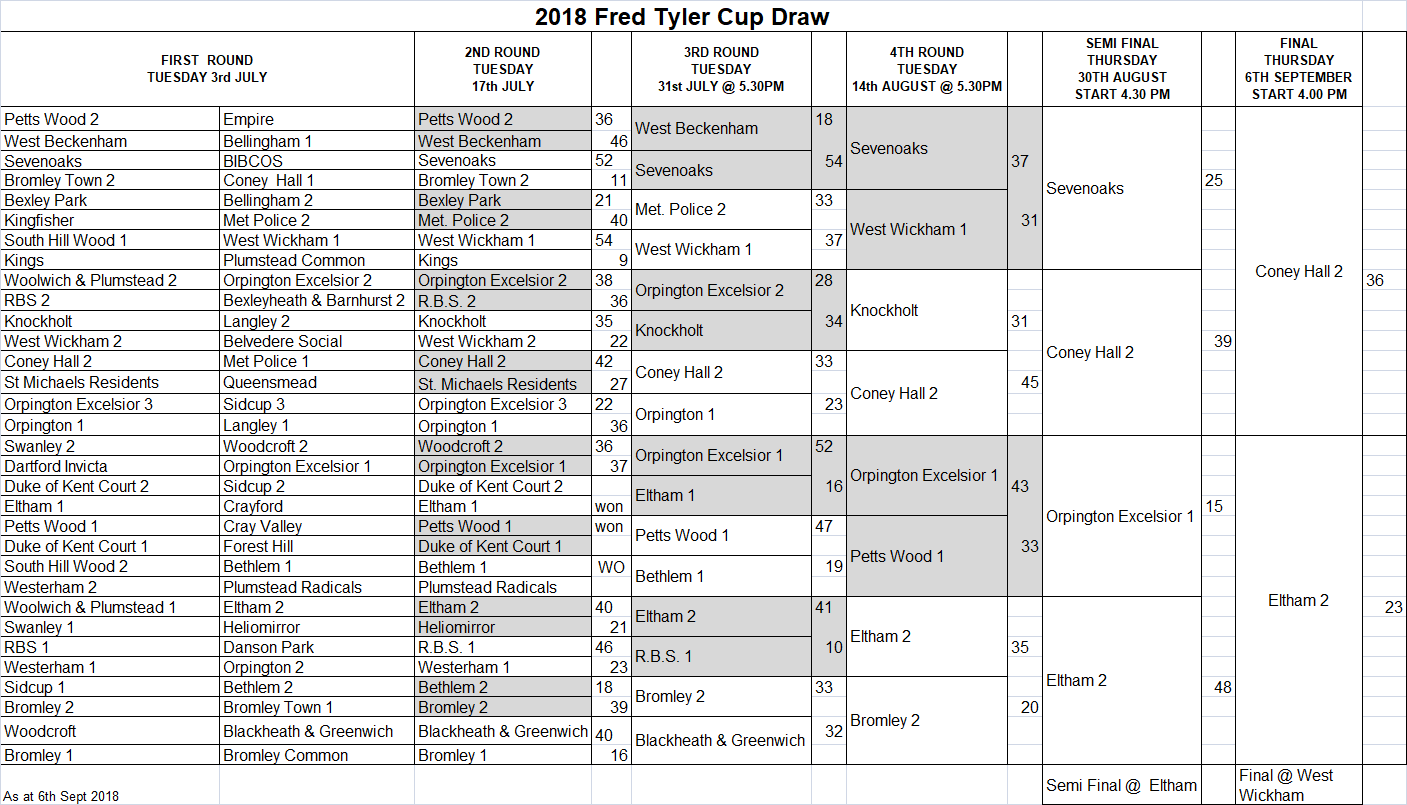 2018 Fred Tyler Cup Draw

| FIRST ROUND TUESDAY 3rd JULY | | 2ND ROUND TUESDAY 17th JULY | | 3RD ROUND TUESDAY 31st JULY @ 5.30PM | | 4TH ROUND TUESDAY 14th AUGUST @ 5.30PM | | SEMI FINAL THURSDAY 30TH AUGUST START 4.30 PM | | FINAL THURSDAY 6TH SEPTEMBER START 4.00 PM | |
|---|---|---|---|---|---|---|---|---|---|---|---|
| Petts Wood 2 | Empire | Petts Wood 2 | 36 | West Beckenham | 18 | Sevenoaks | 37 | Sevenoaks | 25 | Coney Hall 2 | 36 |
| West Beckenham | Bellingham 1 | West Beckenham | 46 | | | | | | | | |
| Sevenoaks | BIBCOS | Sevenoaks | 52 | Sevenoaks | 54 | | | | | | |
| Bromley Town 2 | Coney Hall 1 | Bromley Town 2 | 11 | | | | | | | | |
| Bexley Park | Bellingham 2 | Bexley Park | 21 | Met. Police 2 | 33 | West Wickham 1 | 31 | | | | |
| Kingfisher | Met Police 2 | Met. Police 2 | 40 | | | | | | | | |
| South Hill Wood 1 | West Wickham 1 | West Wickham 1 | 54 | West Wickham 1 | 37 | | | | | | |
| Kings | Plumstead Common | Kings | 9 | | | | | | | | |
| Woolwich & Plumstead 2 | Orpington Excelsior 2 | Orpington Excelsior 2 | 38 | Orpington Excelsior 2 | 28 | Knockholt | 31 | Coney Hall 2 | 39 | | |
| RBS 2 | Bexleyheath & Barnhurst 2 | R.B.S. 2 | 36 | | | | | | | | |
| Knockholt | Langley 2 | Knockholt | 35 | Knockholt | 34 | | | | | | |
| West Wickham 2 | Belvedere Social | West Wickham 2 | 22 | | | | | | | | |
| Coney Hall 2 | Met Police 1 | Coney Hall 2 | 42 | Coney Hall 2 | 33 | Coney Hall 2 | 45 | | | | |
| St Michaels Residents | Queensmead | St. Michaels Residents | 27 | | | | | | | | |
| Orpington Excelsior 3 | Sidcup 3 | Orpington Excelsior 3 | 22 | Orpington 1 | 23 | | | | | | |
| Orpington 1 | Langley 1 | Orpington 1 | 36 | | | | | | | | |
| Swanley 2 | Woodcroft 2 | Woodcroft 2 | 36 | Orpington Excelsior 1 | 52 | Orpington Excelsior 1 | 43 | Orpington Excelsior 1 | 15 | Eltham 2 | 23 |
| Dartford Invicta | Orpington Excelsior 1 | Orpington Excelsior 1 | 37 | | | | | | | | |
| Duke of Kent Court 2 | Sidcup 2 | Duke of Kent Court 2 | | Eltham 1 | 16 | | | | | | |
| Eltham 1 | Crayford | Eltham 1 | won | | | | | | | | |
| Petts Wood 1 | Cray Valley | Petts Wood 1 | won | Petts Wood 1 | 47 | Petts Wood 1 | 33 | | | | |
| Duke of Kent Court 1 | Forest Hill | Duke of Kent Court 1 | | | | | | | | | |
| South Hill Wood 2 | Bethlem 1 | Bethlem 1 | WO | Bethlem 1 | 19 | | | | | | |
| Westerham 2 | Plumstead Radicals | Plumstead Radicals | | | | | | | | | |
| Woolwich & Plumstead 1 | Eltham 2 | Eltham 2 | 40 | Eltham 2 | 41 | Eltham 2 | 35 | Eltham 2 | 48 | | |
| Swanley 1 | Heliomirror | Heliomirror | 21 | | | | | | | | |
| RBS 1 | Danson Park | R.B.S. 1 | 46 | R.B.S. 1 | 10 | | | | | | |
| Westerham 1 | Orpington 2 | Westerham 1 | 23 | | | | | | | | |
| Sidcup 1 | Bethlem 2 | Bethlem 2 | 18 | Bromley 2 | 33 | Bromley 2 | 20 | | | | |
| Bromley 2 | Bromley Town 1 | Bromley 2 | 39 | | | | | | | | |
| Woodcroft | Blackheath & Greenwich | Blackheath & Greenwich | 40 | Blackheath & Greenwich | 32 | | | | | | |
| Bromley 1 | Bromley Common | Bromley 1 | 16 | | | | | | | | |
| As at 6th Sept 2018 | | | | | | | | Semi Final @ Eltham | | Final @ West Wickham | |